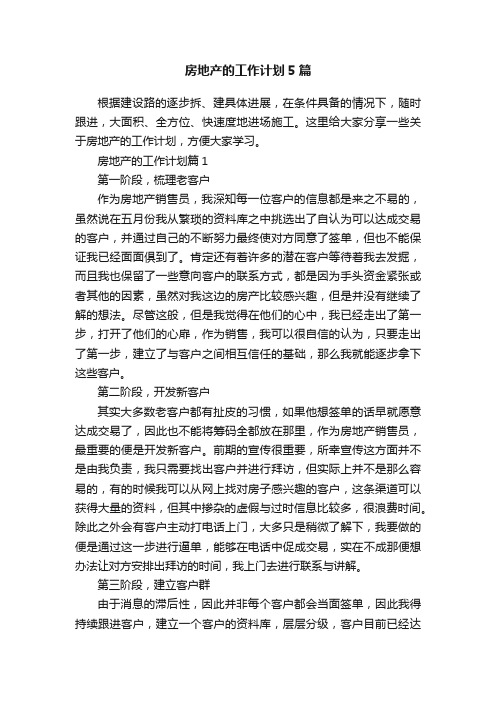 房地产的工作计划5篇

根据建设路的逐步拆、建具体进展，在条件具备的情况下，随时跟进，大面积、全方位、快速度地进场施工。这里给大家分享一些关于房地产的工作计划，方便大家学习。

房地产的工作计划篇1

第一阶段，梳理老客户

作为房地产销售员，我深知每一位客户的信息都是来之不易的，虽然说在五月份我从繁琐的资料库之中挑选出了自认为可以达成交易的客户，并通过自己的不断努力最终使对方同意了签单，但也不能保证我已经面面俱到了。肯定还有着许多的潜在客户等待着我去发掘，而且我也保留了一些意向客户的联系方式，都是因为手头资金紧张或者其他的因素，虽然对我这边的房产比较感兴趣，但是并没有继续了解的想法。尽管这般，但是我觉得在他们的心中，我已经走出了第一步，打开了他们的心扉，作为销售，我可以很自信的认为，只要走出了第一步，建立了与客户之间相互信任的基础，那么我就能逐步拿下这些客户。

第二阶段，开发新客户

其实大多数老客户都有扯皮的习惯，如果他想签单的话早就愿意达成交易了，因此也不能将筹码全都放在那里，作为房地产销售员，最重要的便是开发新客户。前期的宣传很重要，所幸宣传这方面并不是由我负责，我只需要找出客户并进行拜访，但实际上并不是那么容易的，有的时候我可以从网上找对房子感兴趣的客户，这条渠道可以获得大量的资料，但其中掺杂的虚假与过时信息比较多，很浪费时间。除此之外会有客户主动打电话上门，大多只是稍微了解下，我要做的便是通过这一步进行逼单，能够在电话中促成交易，实在不成那便想办法让对方安排出拜访的时间，我上门去进行联系与讲解。

第三阶段，建立客户群

由于消息的滞后性，因此并非每个客户都会当面签单，因此我得持续跟进客户，建立一个客户的资料库，层层分级，客户目前已经达